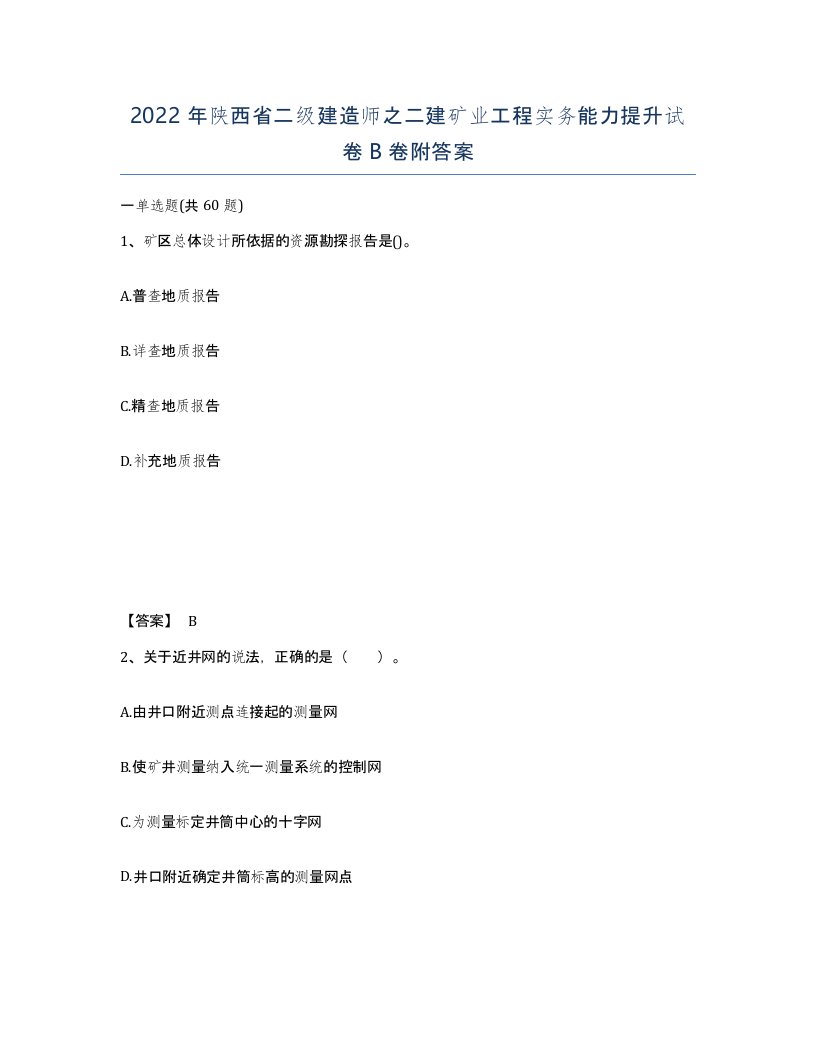 2022年陕西省二级建造师之二建矿业工程实务能力提升试卷B卷附答案

一单选题(共60题)

1、矿区总体设计所依据的资源勘探报告是()。

A.普查地质报告

B.详查地质报告

C.精查地质报告

D.补充地质报告

【答案】 B

2、关于近井网的说法，正确的是（　）。

A.由井口附近测点连接起的测量网

B.使矿井测量纳入统一测量系统的控制网

C.为测量标定井筒中心的十字网

D.井口附近确定井筒标高的测量网点